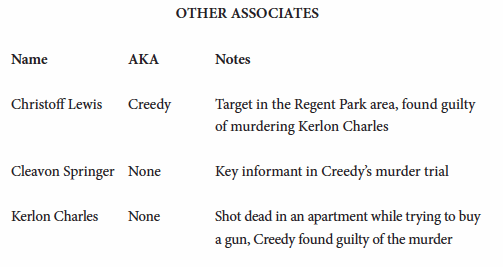 OTHER ASSOCIATES

| Name | AKA | Notes |
|---|---|---|
| Christoff Lewis | Creedy | Target in the Regent Park area, found guilty of murdering Kerlon Charles |
| Cleavon Springer | None | Key informant in Creedy's murder trial |
| Kerlon Charles | None | Shot dead in an apartment while trying to buy a gun, Creedy found guilty of the murder |